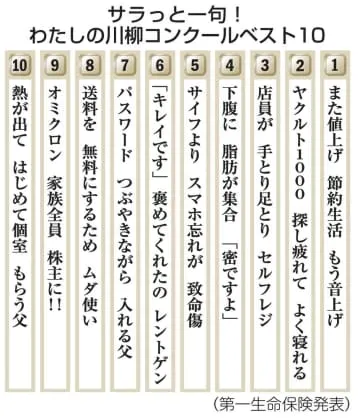 サラっと一句！
わたしの川柳コンクールベスト10

1
また値上げ　節約生活　もう音上げ

2
ヤクルト1000　探し疲れて　よく寝れる

3
店員が　手とり足とり　セルフレジ

4
下腹に　脂肪が集合　「密ですよ」

5
サイフより　スマホ忘れが　致命傷

6
「キレイです」　褒めてくれたの　レントゲン

7
パスワード　つぶやきながら　入れる父

8
送料を　無料にするため　ムダ使い

9
オミクロン　家族全員　株主に!!

10
熱が出て　はじめて個室　もらう父

（第一生命保険発表）